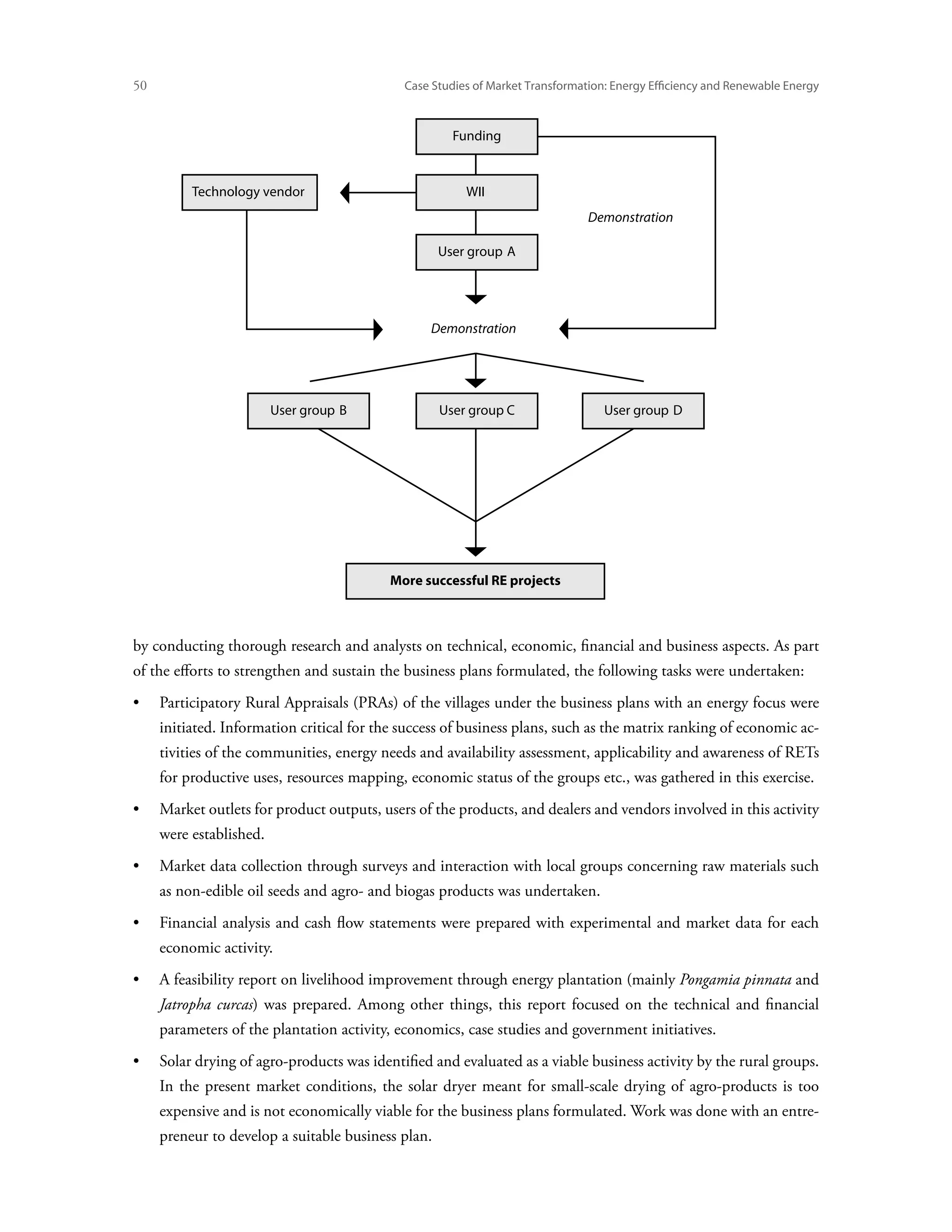 50 Case Studies of Market Transformation: Energy Efficiency and Renewable Energy

Funding

Technology vendor

WII

Demonstration

User group A

Demonstration

User group B

User group C

User group D

More successful RE projects

by conducting thorough research and analysts on technical, economic, financial and business aspects. As part of the efforts to strengthen and sustain the business plans formulated, the following tasks were undertaken:

• Participatory Rural Appraisals (PRAs) of the villages under the business plans with an energy focus were initiated. Information critical for the success of business plans, such as the matrix ranking of economic activities of the communities, energy needs and availability assessment, applicability and awareness of RETs for productive uses, resources mapping, economic status of the groups etc., was gathered in this exercise.

• Market outlets for product outputs, users of the products, and dealers and vendors involved in this activity were established.

• Market data collection through surveys and interaction with local groups concerning raw materials such as non-edible oil seeds and agro- and biogas products was undertaken.

• Financial analysis and cash flow statements were prepared with experimental and market data for each economic activity.

• A feasibility report on livelihood improvement through energy plantation (mainly Pongamia pinnata and Jatropha curcas) was prepared. Among other things, this report focused on the technical and financial parameters of the plantation activity, economics, case studies and government initiatives.

• Solar drying of agro-products was identified and evaluated as a viable business activity by the rural groups. In the present market conditions, the solar dryer meant for small-scale drying of agro-products is too expensive and is not economically viable for the business plans formulated. Work was done with an entrepreneur to develop a suitable business plan.